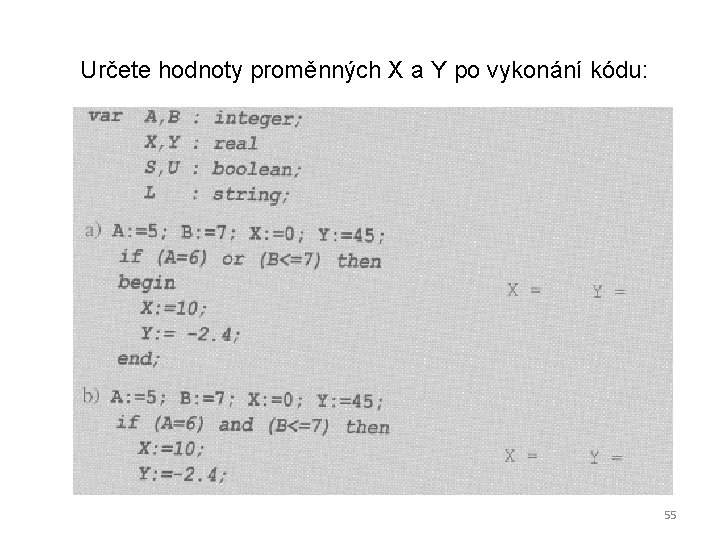 Určete hodnoty proměnných X a Y po vykonání kódu:

var A,B : integer;
X,Y : real
S,U : boolean;
L : string;

a) A:=5; B:=7; X:=0; Y:=45;
if (A=6) or (B<=7) then
begin
X:=10;
Y:= -2.4;
end;

X = Y =

b) A:=5; B:=7; X:=0; Y:=45;
if (A=6) and (B<=7) then
X:=10;
Y:=-2.4;

X = Y =

55